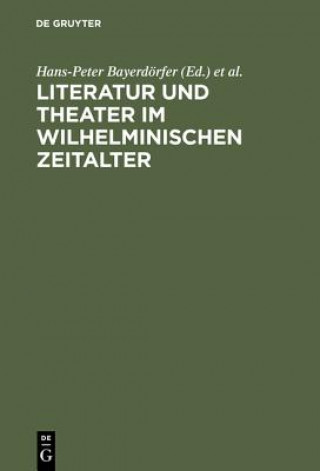 DE GRUYTER

Hans-Peter Bayerdörfer (Ed.) et al.

LITERATUR UND THEATER IM WILHELMINISCHEN ZEITALTER

DE G